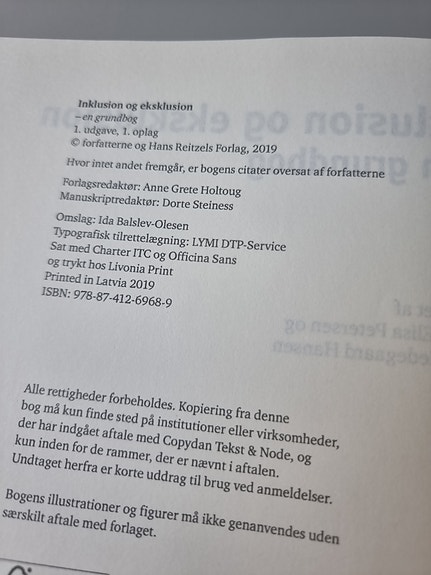 Inklusion og eksklusion
– en grundbog
1. udgave, 1. oplag
© forfatterne og Hans Reitzels Forlag, 2019

Hvor intet andet fremgår, er bogens citater oversat af forfatterne

Forlagsredaktør: Anne Grete Holtoug
Manuskriptredaktør: Dorte Steiness

Omslag: Ida Balslev-Olesen
Typografisk tilrettelægning: LYMI DTP-Service
Sat med Charter ITC og Officina Sans
og trykt hos Livonia Print
Printed in Latvia 2019
ISBN: 978-87-412-6968-9

Alle rettigheder forbeholdes. Kopiering fra denne bog må kun finde sted på institutioner eller virksomheder, der har indgået aftale med Copydan Tekst & Node, og kun inden for de rammer, der er nævnt i aftalen. Undtaget herfra er korte uddrag til brug ved anmeldelser.

Bogens illustrationer og figurer må ikke genanvendes uden særskilt aftale med forlaget.